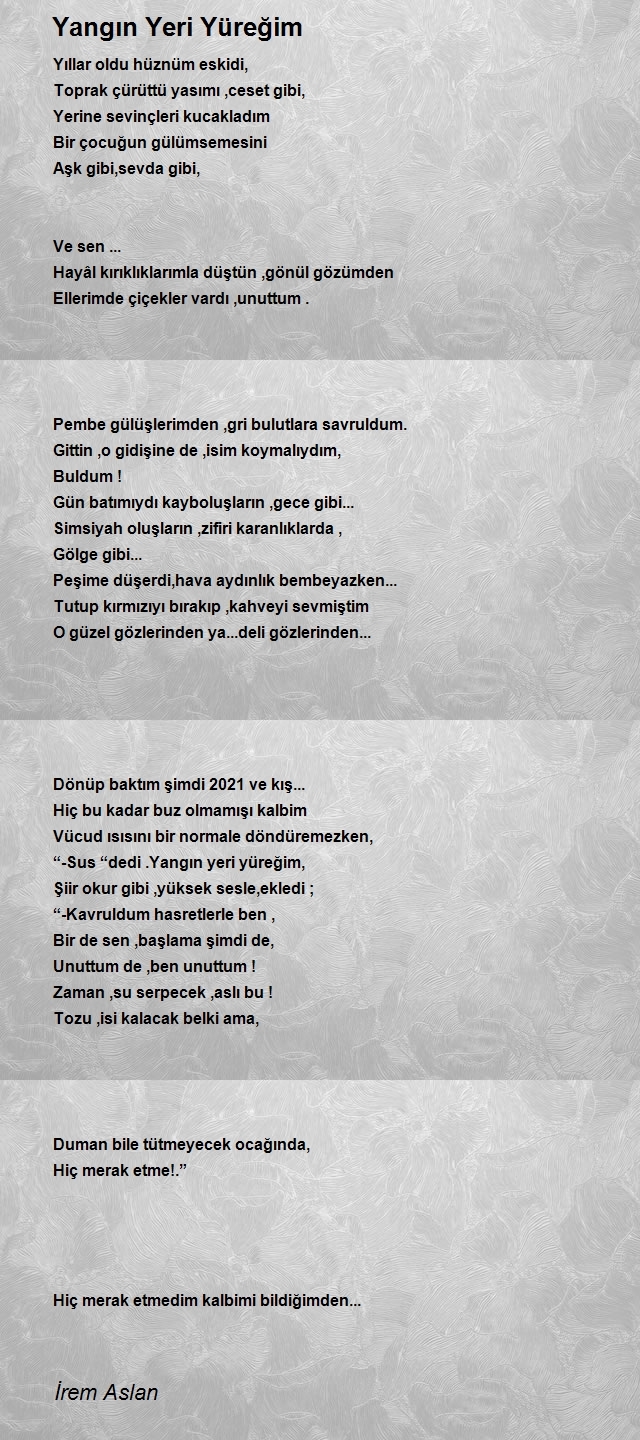 Yangın Yeri Yüreğim

Yıllar oldu hüznüm eskidi,
Toprak çürüttü yasımı ,ceset gibi,
Yerine sevinçleri kucakladım
Bir çocuğun gülümsemesini
Aşk gibi,sevda gibi,

Ve sen ...
Hayâl kırıklıklarımla düştün ,gönül gözümden
Ellerimde çiçekler vardı ,unuttum .

Pembe gülüşlerimden ,gri bulutlara savruldum.
Gittin ,o gidişine de ,isim koymalıydım,
Buldum !
Gün batımıydı kayboluşların ,gece gibi...
Simsiyah oluşların ,zifiri karanlıklarda ,
Gölge gibi...
Peşime düşerdi,hava aydınlık bembeyazken...
Tutup kırmızıyı bırakıp ,kahveyi sevmiştim
O güzel gözlerinden ya...deli gözlerinden...

Dönüp baktım şimdi 2021 ve kış...
Hiç bu kadar buz olmamışı kalbim
Vücud ısısını bir normale döndüremezken,
“-Sus “dedi .Yangın yeri yüreğim,
Şiir okur gibi ,yüksek sesle,ekledi ;
“-Kavruldum hasretlerle ben ,
Bir de sen ,başlama şimdi de,
Unuttum de ,ben unuttum !
Zaman ,su serpecek ,aslı bu !
Tozu ,isi kalacak belki ama,

Duman bile tütmeyecek ocağında,
Hiç merak etme!.”

Hiç merak etmedim kalbimi bildiğimden...

İrem Aslan